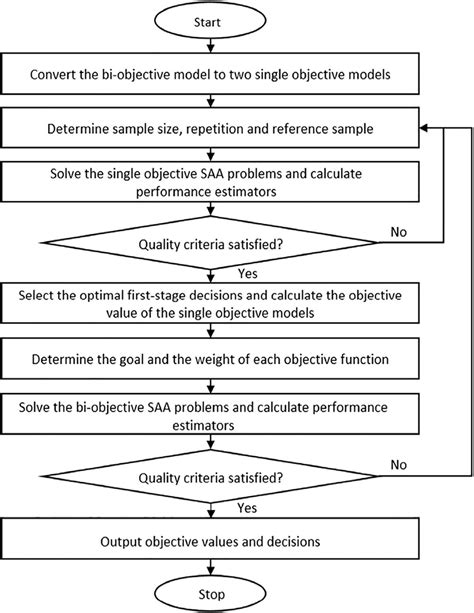 Start

Convert the bi-objective model to two single objective models

Determine sample size, repetition and reference sample

Solve the single objective SAA problems and calculate performance estimators

Quality criteria satisfied?

No

Yes

Select the optimal first-stage decisions and calculate the objective value of the single objective models

Determine the goal and the weight of each objective function

Solve the bi-objective SAA problems and calculate performance estimators

Quality criteria satisfied?

No

Yes

Output objective values and decisions

Stop